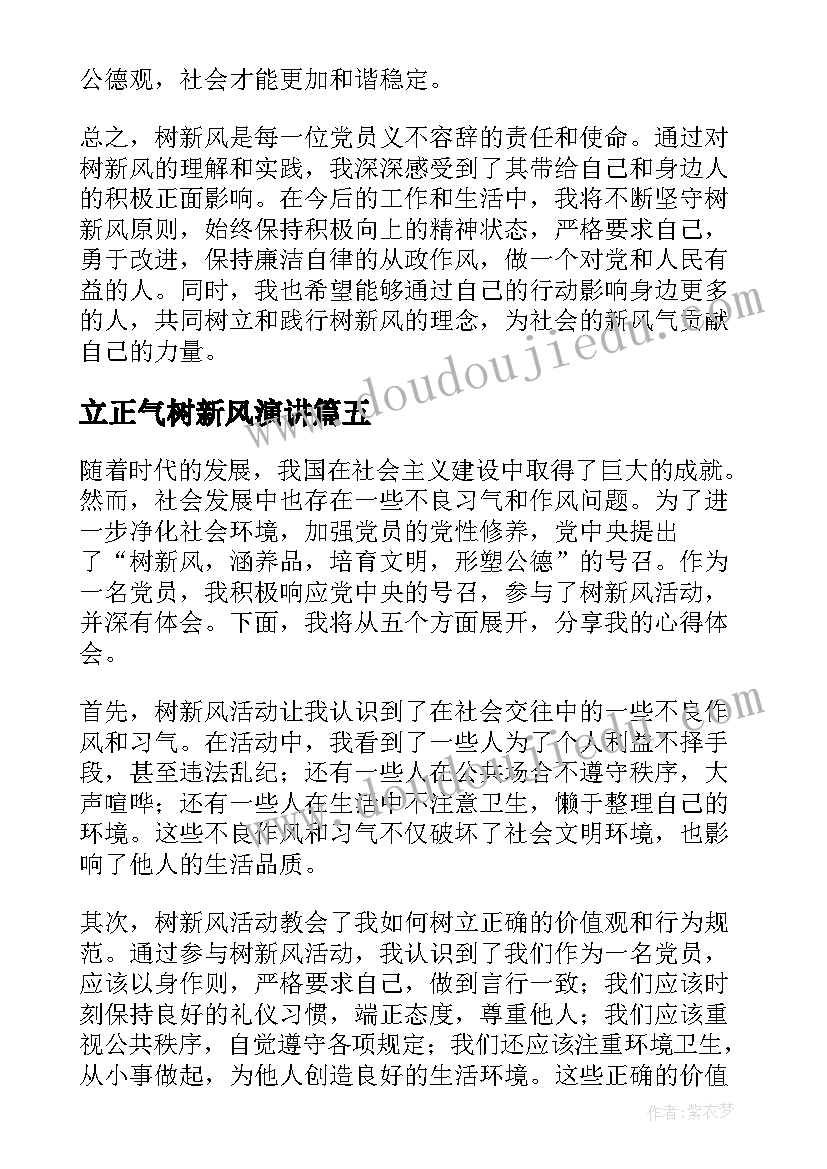 公德观，社会才能更加和谐稳定。

总之，树新风是每一位党员义不容辞的责任和使命。通过对树新风的理解和实践，我深深感受到了其带给自己和身边人的积极正面影响。在今后的工作和生活中，我将不断坚守树新风原则，始终保持积极向上的精神状态，严格要求自己，勇于改进，保持廉洁自律的从政作风，做一个对党和人民有益的人。同时，我也希望能够通过自己的行动影响身边更多的人，共同树立和践行树新风的理念，为社会的新风气贡献自己的力量。

立正气树新风演讲篇五

随着时代的发展，我国在社会主义建设中取得了巨大的成就。然而，社会发展中也存在一些不良习气和作风问题。为了进一步净化社会环境，加强党员的党性修养，党中央提出了“树新风，涵养品，培育文明，形塑公德”的号召。作为一名党员，我积极响应党中央的号召，参与了树新风活动，并深有体会。下面，我将从五个方面展开，分享我的心得体会。

首先，树新风活动让我认识到了在社会交往中的一些不良作风和习气。在活动中，我看到了一些人为了个人利益不择手段，甚至违法乱纪；还有一些人在公共场合不遵守秩序，大声喧哗；还有一些人在生活中不注意卫生，懒于整理自己的环境。这些不良作风和习气不仅破坏了社会文明环境，也影响了他人的生活品质。

其次，树新风活动教会了我如何树立正确的价值观和行为规范。通过参与树新风活动，我认识到了我们作为一名党员，应该以身作则，严格要求自己，做到言行一致；我们应该时刻保持良好的礼仪习惯，端正态度，尊重他人；我们应该重视公共秩序，自觉遵守各项规定；我们还应该注重环境卫生，从小事做起，为他人创造良好的生活环境。这些正确的价值

www.doudoujiedu.com

作者：紫衣梦